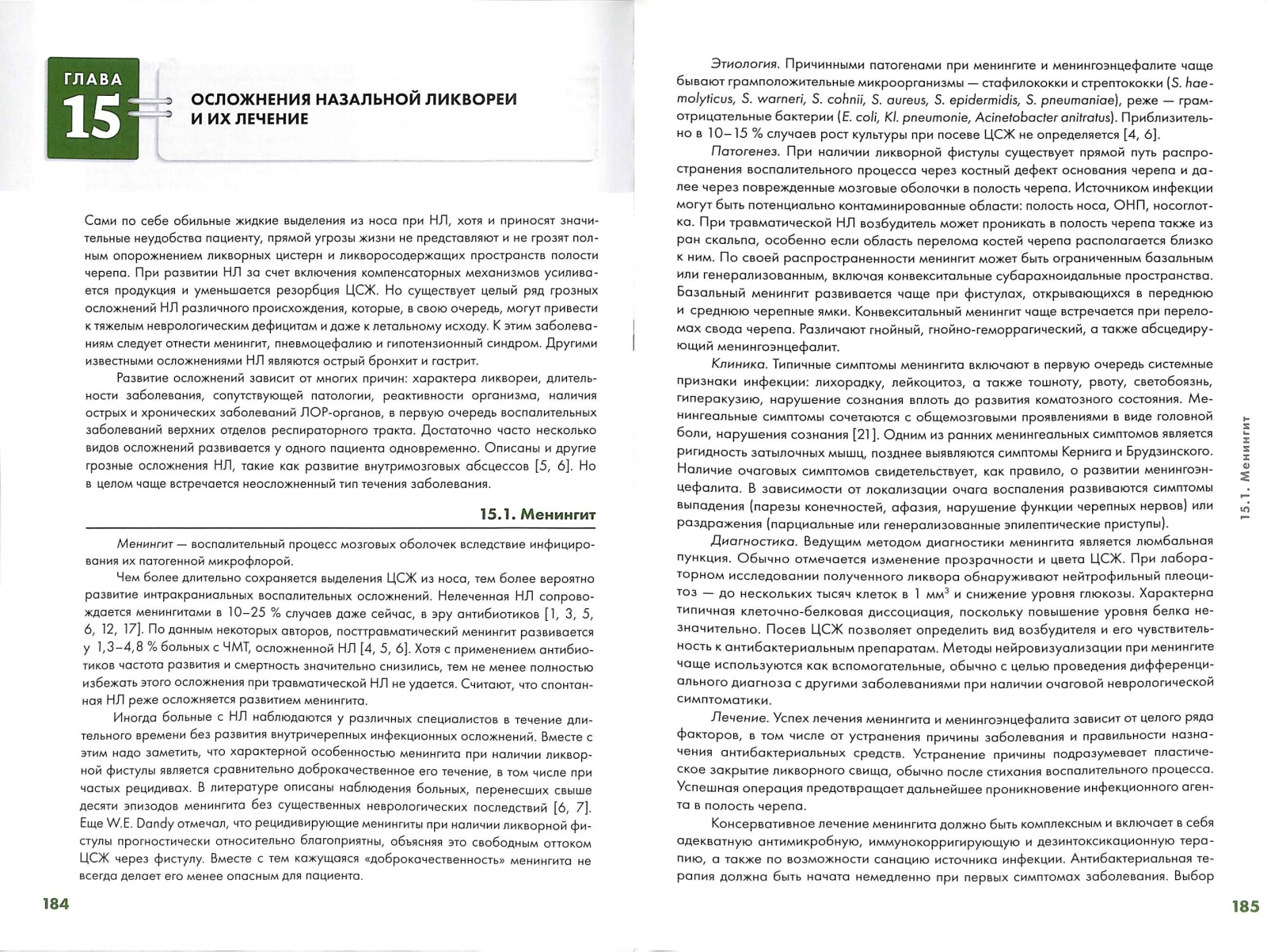 ГЛАВА 15

ОСЛОЖНЕНИЯ НАЗАЛЬНОЙ ЛИКВОРЕИ И ИХ ЛЕЧЕНИЕ

Сами по себе обильные жидкие выделения из носа при НЛ, хотя и приносят значительные неудобства пациенту, прямой угрозы жизни не представляют и не грозят полным опорожнением ликворных цистерн и ликворосодержащих пространств полости черепа. При развитии НЛ за счет включения компенсаторных механизмов усиливается продукция и уменьшается резорбция ЦСЖ. Но существует целый ряд грозных осложнений НЛ различного происхождения, которые, в свою очередь, могут привести к тяжелым неврологическим дефицитам и даже к летальному исходу. К этим заболеваниям следует отнести менингит, пневмоцефалию и гипотензионный синдром. Другими известными осложнениями НЛ являются острый бронхит и гастрит.

Развитие осложнений зависит от многих причин: характера ликвореи, длительности заболевания, сопутствующей патологии, реактивности организма, наличия острых и хронических заболеваний ЛОР-органов, в первую очередь воспалительных заболеваний верхних отделов респираторного тракта. Достаточно часто несколько видов осложнений развивается у одного пациента одновременно. Описаны и другие грозные осложнения НЛ, такие как развитие внутримозговых абсцессов [5, 6]. Но в целом чаще встречается неосложненный тип течения заболевания.

15.1. Менингит

Менингит — воспалительный процесс мозговых оболочек вследствие инфицирования их патогенной микрофлорой.

Чем более длительно сохраняется выделения ЦСЖ из носа, тем более вероятно развитие интракраниальных воспалительных осложнений. Нелеченная НЛ сопровождается менингитами в 10–25 % случаев даже сейчас, в эру антибиотиков [1, 3, 5, 6, 12, 17]. По данным некоторых авторов, посттравматический менингит развивается у 1,3–4,8 % больных с ЧМТ, осложненной НЛ [4, 5, 6]. Хотя с применением антибиотиков частота развития и смертность значительно снизились, тем не менее полностью избежать этого осложнения при травматической НЛ не удается. Считают, что спонтанная НЛ реже осложняется развитием менингита.

Иногда больные с НЛ наблюдаются у различных специалистов в течение длительного времени без развития внутричерепных инфекционных осложнений. Вместе с этим надо заметить, что характерной особенностью менингита при наличии ликворной фистулы является сравнительно доброкачественное его течение, в том числе при частых рецидивах. В литературе описаны наблюдения больных, перенесших свыше десяти эпизодов менингита без существенных неврологических последствий [6, 7]. Еще W.E. Dandy отмечал, что рецидивирующие менингиты при наличии ликворной фистулы прогностически относительно благоприятны, объясняя это свободным оттоком ЦСЖ через фистулу. Вместе с тем кажущаяся «доброкачественность» менингита не всегда делает его менее опасным для пациента.

184

Этиология. Причинными патогенами при менингите и менингоэнцефалите чаще бывают грамположительные микроорганизмы — стафилококки и стрептококки (S. haemolyticus, S. warneri, S. cohnii, S. aureus, S. epidermidis, S. pneumaniae), реже — грамотрицательные бактерии (E. coli, Kl. pneumonie, Acinetobacter anitratus). Приблизительно в 10–15 % случаев рост культуры при посеве ЦСЖ не определяется [4, 6].

Патогенез. При наличии ликворной фистулы существует прямой путь распространения воспалительного процесса через костный дефект основания черепа и далее через поврежденные мозговые оболочки в полость черепа. Источником инфекции могут быть потенциально контаминированные области: полость носа, ОНП, носоглотка. При травматической НЛ возбудитель может проникать в полость черепа также из ран скальпа, особенно если область перелома костей черепа располагается близко к ним. По своей распространенности менингит может быть ограниченным базальным или генерализованным, включая конвекситальные субарахноидальные пространства. Базальный менингит развивается чаще при фистулах, открывающихся в переднюю и среднюю черепные ямки. Конвекситальный менингит чаще встречается при переломах свода черепа. Различают гнойный, гнойно-геморрагический, а также абсцедирующий менингоэнцефалит.

Клиника. Типичные симптомы менингита включают в первую очередь системные признаки инфекции: лихорадку, лейкоцитоз, а также тошноту, рвоту, светобоязнь, гиперакузию, нарушение сознания вплоть до развития коматозного состояния. Менингеальные симптомы сочетаются с общемозговыми проявлениями в виде головной боли, нарушения сознания [21]. Одним из ранних менингеальных симптомов является ригидность затылочных мышц, позднее выявляются симптомы Кернига и Брудзинского. Наличие очаговых симптомов свидетельствует, как правило, о развитии менингоэнцефалита. В зависимости от локализации очага воспаления развиваются симптомы выпадения (парезы конечностей, афазия, нарушение функции черепных нервов) или раздражения (парциальные или генерализованные эпилептические приступы).

Диагностика. Ведущим методом диагностики менингита является люмбальная пункция. Обычно отмечается изменение прозрачности и цвета ЦСЖ. При лабораторном исследовании полученного ликвора обнаруживают нейтрофильный плеоцитоз — до нескольких тысяч клеток в 1 мм$^3$ и снижение уровня глюкозы. Характерна типичная клеточно-белковая диссоциация, поскольку повышение уровня белка незначительно. Посев ЦСЖ позволяет определить вид возбудителя и его чувствительность к антибактериальным препаратам. Методы нейровизуализации при менингите чаще используются как вспомогательные, обычно с целью проведения дифференциального диагноза с другими заболеваниями при наличии очаговой неврологической симптоматики.

Лечение. Успех лечения менингита и менингоэнцефалита зависит от целого ряда факторов, в том числе от устранения причины заболевания и правильности назначения антибактериальных средств. Устранение причины подразумевает пластическое закрытие ликворного свища, обычно после стихания воспалительного процесса. Успешная операция предотвращает дальнейшее проникновение инфекционного агента в полость черепа.

Консервативное лечение менингита должно быть комплексным и включает в себя адекватную антимикробную, иммунокорригирующую и дезинтоксикационную терапию, а также по возможности санацию источника инфекции. Антибактериальная терапия должна быть начата немедленно при первых симптомах заболевания. Выбор

15.1. Менингит

185